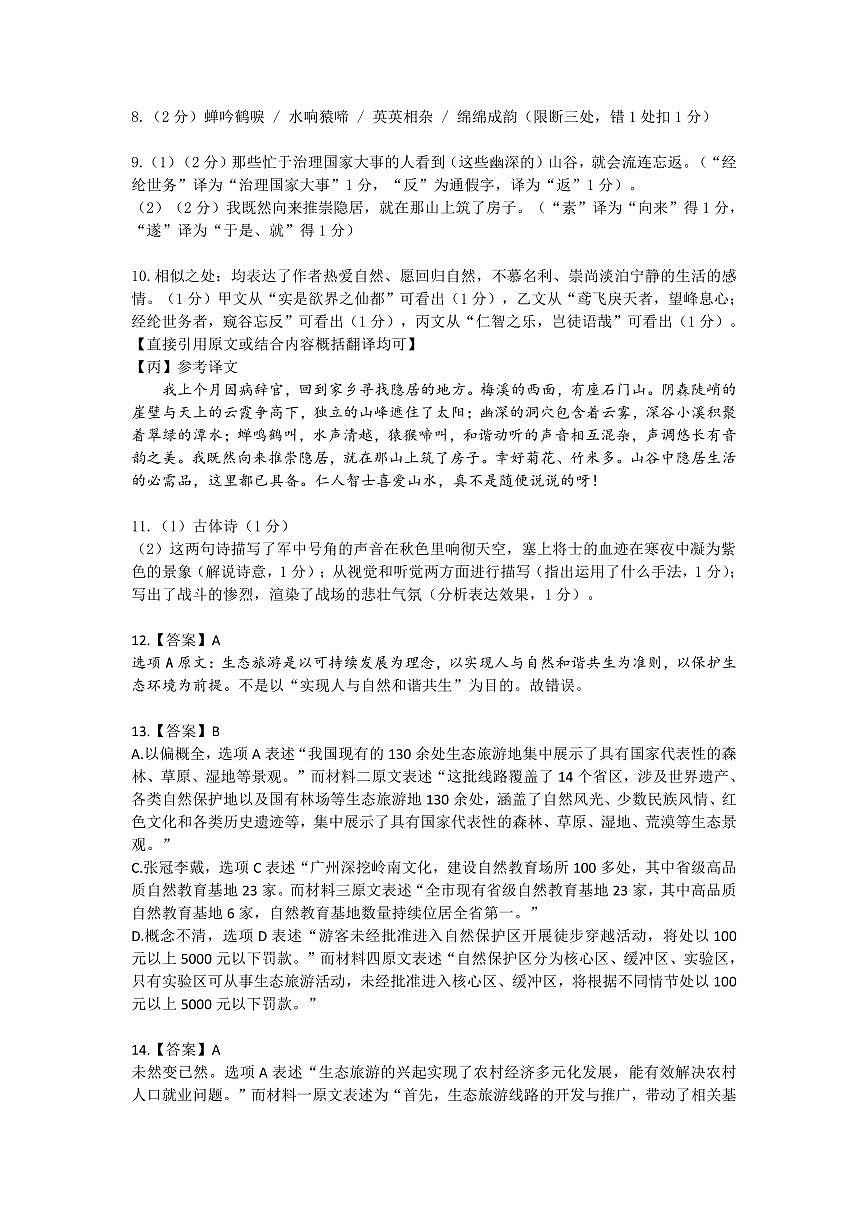 8.（2分）蝉吟鹤唳 / 水响猿啼 / 英英相杂 / 绵绵成韵（限断三处，错1处扣1分）

9.（1）（2分）那些忙于治理国家大事的人看到（这些幽深的）山谷，就会流连忘返。（“经纶世务”译为“治理国家大事”1分，“反”为通假字，译为“返”1分）。
（2）（2分）我既然向来推崇隐居，就在那山上筑了房子。（“素”译为“向来”得1分，“遂”译为“于是、就”得1分）

10.相似之处：均表达了作者热爱自然、愿回归自然，不慕名利、崇尚淡泊宁静的生活的感情。（1分）甲文从“实是欲界之仙都”可看出（1分），乙文从“鸢飞戾天者，望峰息心；经纶世务者，窥谷忘反”可看出（1分），丙文从“仁智之乐，岂徒语哉”可看出（1分）。
【直接引用原文或结合内容概括翻译均可】
【丙】参考译文

我上个月因病辞官，回到家乡寻找隐居的地方。梅溪的西面，有座石门山。阴森陡峭的崖壁与天上的云霞争高下，独立的山峰遮住了太阳；幽深的洞穴包含着云雾，深谷小溪积聚着翠绿的潭水；蝉鸣鹤叫，水声清越，猿猴啼叫，和谐动听的声音相互混杂，声调悠长有音韵之美。我既然向来推崇隐居，就在那山上筑了房子。幸好菊花、竹米多。山谷中隐居生活的必需品，这里都已具备。仁人智士喜爱山水，真不是随便说说的呀！

11.（1）古体诗（1分）
（2）这两句诗描写了军中号角的声音在秋色里响彻天空，塞上将士的血迹在寒夜中凝为紫色的景象（解说诗意，1分）；从视觉和听觉两方面进行描写（指出运用了什么手法，1分）；写出了战斗的惨烈，渲染了战场的悲壮气氛（分析表达效果，1分）。

12.【答案】A
选项A原文：生态旅游是以可持续发展为理念，以实现人与自然和谐共生为准则，以保护生态环境为前提。不是以“实现人与自然和谐共生”为目的。故错误。

13.【答案】B
A.以偏概全，选项A表述“我国现有的130余处生态旅游地集中展示了具有国家代表性的森林、草原、湿地等景观。”而材料二原文表述“这批线路覆盖了14个省区，涉及世界遗产、各类自然保护地以及国有林场等生态旅游地130余处，涵盖了自然风光、少数民族风情、红色文化和各类历史遗迹等，集中展示了具有国家代表性的森林、草原、湿地、荒漠等生态景观。”
C.张冠李戴，选项C表述“广州深挖岭南文化，建设自然教育场所100多处，其中省级高品质自然教育基地23家。而材料三原文表述“全市现有省级自然教育基地23家，其中高品质自然教育基地6家，自然教育基地数量持续位居全省第一。”
D.概念不清，选项D表述“游客未经批准进入自然保护区开展徒步穿越活动，将处以100元以上5000元以下罚款。”而材料四原文表述“自然保护区分为核心区、缓冲区、实验区，只有实验区可从事生态旅游活动，未经批准进入核心区、缓冲区，将根据不同情节处以100元以上5000元以下罚款。”

14.【答案】A
未然变已然。选项A表述“生态旅游的兴起实现了农村经济多元化发展，能有效解决农村人口就业问题。”而材料一原文表述为“首先，生态旅游线路的开发与推广，带动了相关基